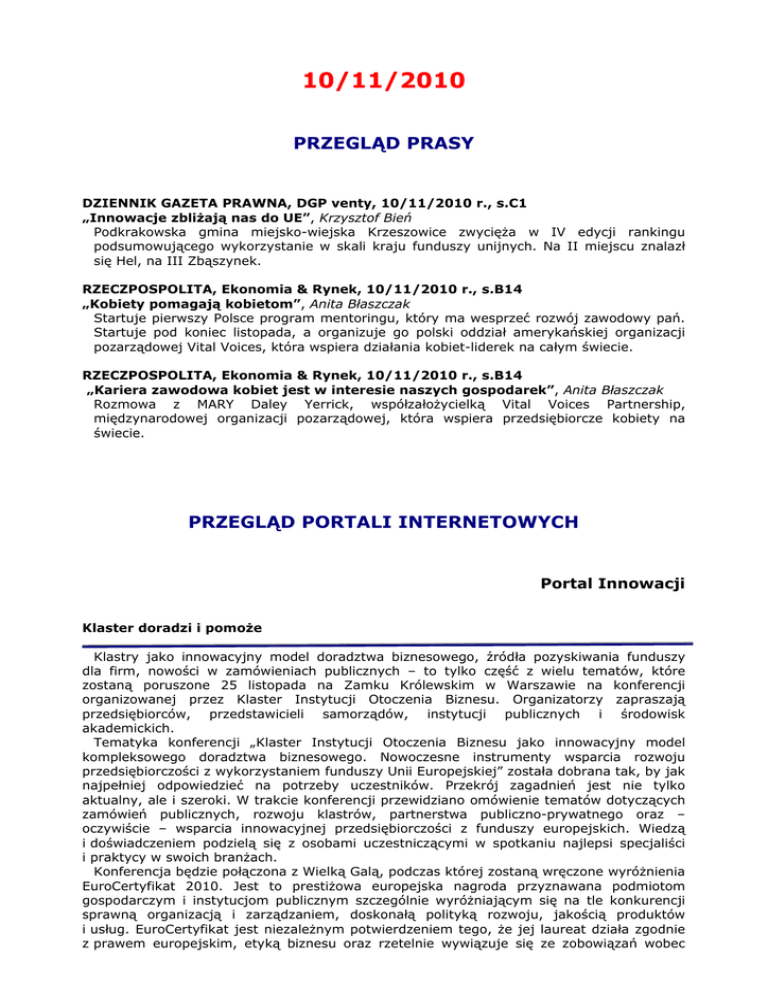 10/11/2010

PRZEGLĄD PRASY

DZIENNIK GAZETA PRAWNA, DGP venty, 10/11/2010 r., s.C1
„Innowacje zbliżają nas do UE”, Krzysztof Bień
Podkrakowska gmina miejsko-wiejska Krzeszowice zwycięża w IV edycji rankingu podsumowującego wykorzystanie w skali kraju funduszy unijnych. Na II miejscu znalazł się Hel, na III Zbąszynek.

RZECZPOSPOLITA, Ekonomia & Rynek, 10/11/2010 r., s.B14
„Kobiety pomagają kobietom”, Anita Błaszczak
Startuje pierwszy Polsce program mentoringu, który ma wesprzeć rozwój zawodowy pań. Startuje pod koniec listopada, a organizuje go polski oddział amerykańskiej organizacji pozarządowej Vital Voices, która wspiera działania kobiet-liderek na całym świecie.

RZECZPOSPOLITA, Ekonomia & Rynek, 10/11/2010 r., s.B14
„Kariera zawodowa kobiet jest w interesie naszych gospodarek”, Anita Błaszczak
Rozmowa z MARY Daley Yerrick, współzałożycielką Vital Voices Partnership, międzynarodowej organizacji pozarządowej, która wspiera przedsiębiorcze kobiety na świecie.

PRZEGLĄD PORTALI INTERNETOWYCH

Portal Innowacji

Klaster doradzi i pomoże

Klastry jako innowacyjny model doradztwa biznesowego, źródła pozyskiwania funduszy dla firm, nowości w zamówieniach publicznych – to tylko część z wielu tematów, które zostaną poruszone 25 listopada na Zamku Królewskim w Warszawie na konferencji organizowanej przez Klaster Instytucji Otoczenia Biznesu. Organizatorzy zapraszają przedsiębiorców, przedstawicieli samorządów, instytucji publicznych i środowisk akademickich.
Tematyka konferencji „Klaster Instytucji Otoczenia Biznesu jako innowacyjny model kompleksowego doradztwa biznesowego. Nowoczesne instrumenty wsparcia rozwoju przedsiębiorczości z wykorzystaniem funduszy Unii Europejskiej” została dobrana tak, by jak najpełniej odpowiedzieć na potrzeby uczestników. Przekrój zagadnień jest nie tylko aktualny, ale i szeroki. W trakcie konferencji przewidziano omówienie tematów dotyczących zamówień publicznych, rozwoju klastrów, partnerstwa publiczno-prywatnego oraz – oczywiście – wsparcia innowacyjnej przedsiębiorczości z funduszy europejskich. Wiedzą i doświadczeniem podzielą się z osobami uczestniczącymi w spotkaniu najlepsi specjaliści i praktycy w swoich branżach.
Konferencja będzie połączona z Wielką Galą, podczas której zostaną wręczone wyróżnienia EuroCertyfikat 2010. Jest to prestiżowa europejska nagroda przyznawana podmiotom gospodarczym i instytucjom publicznym szczególnie wyróżniającym się na tle konkurencji sprawną organizacją i zarządzaniem, doskonałą polityką rozwoju, jakością produktów i usług. EuroCertyfikat jest niezależnym potwierdzeniem tego, że jej laureat działa zgodnie z prawem europejskim, etyką biznesu oraz rzetelnie wywiązuje się ze zobowiązań wobec